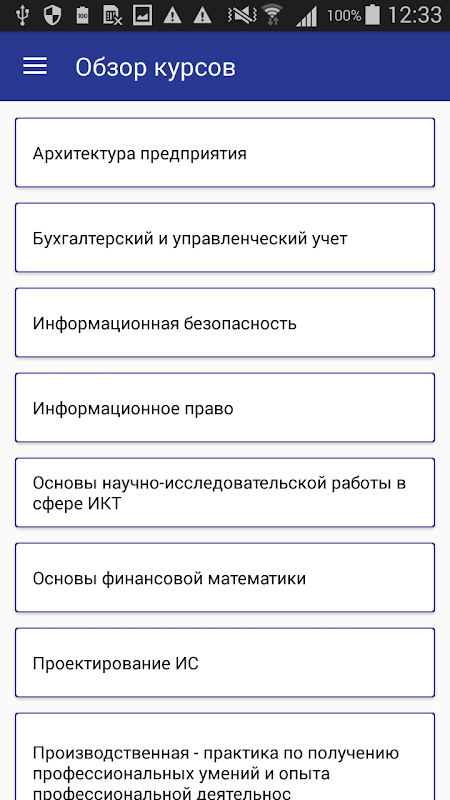 100% 12:33

Обзор курсов

Архитектура предприятия

Бухгалтерский и управленческий учет

Информационная безопасность

Информационное право

Основы научно-исследовательской работы в сфере ИКТ

Основы финансовой математики

Проектирование ИС

Производственная - практика по получению профессиональных умений и опыта профессиональной деятельнос